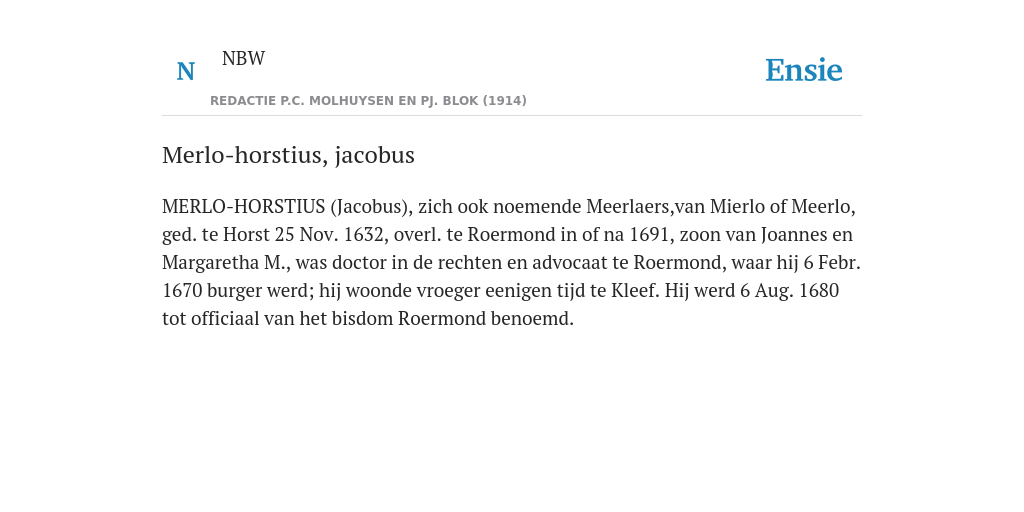 N NBW

REDACTIE P.C. MOLHUYSEN EN PJ. BLOK (1914)

Ensie

Merlo-horstius, jacobus

MERLO-HORSTIUS (Jacobus), zich ook noemende Meerlaers,van Mierlo of Meerlo, ged. te Horst 25 Nov. 1632, overl. te Roermond in of na 1691, zoon van Joannes en Margaretha M., was doctor in de rechten en advocaat te Roermond, waar hij 6 Febr. 1670 burger werd; hij woonde vroeger eenigen tijd te Kleef. Hij werd 6 Aug. 1680 tot officiaal van het bisdom Roermond benoemd.